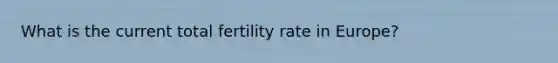 What is the current total fertility rate in Europe?